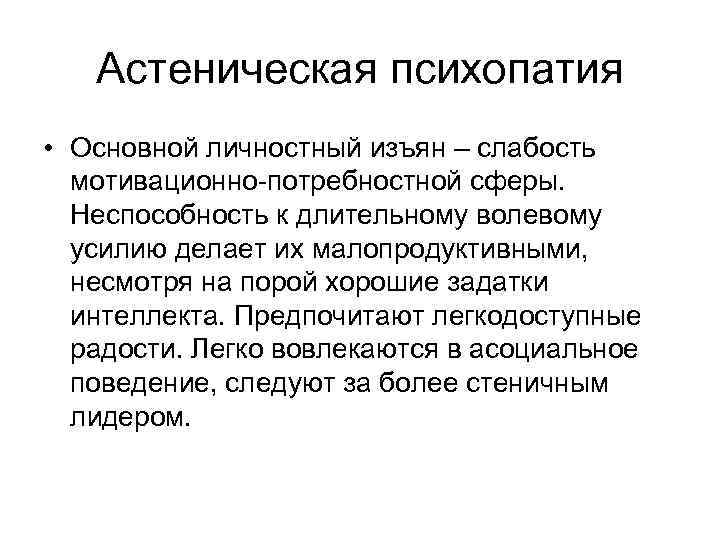 Астеническая психопатия

• Основной личностный изъян – слабость мотивационно-потребностной сферы. Неспособность к длительному волевому усилию делает их малопродуктивными, несмотря на порой хорошие задатки интеллекта. Предпочитают легкодоступные радости. Легко вовлекаются в асоциальное поведение, следуют за более стеничным лидером.